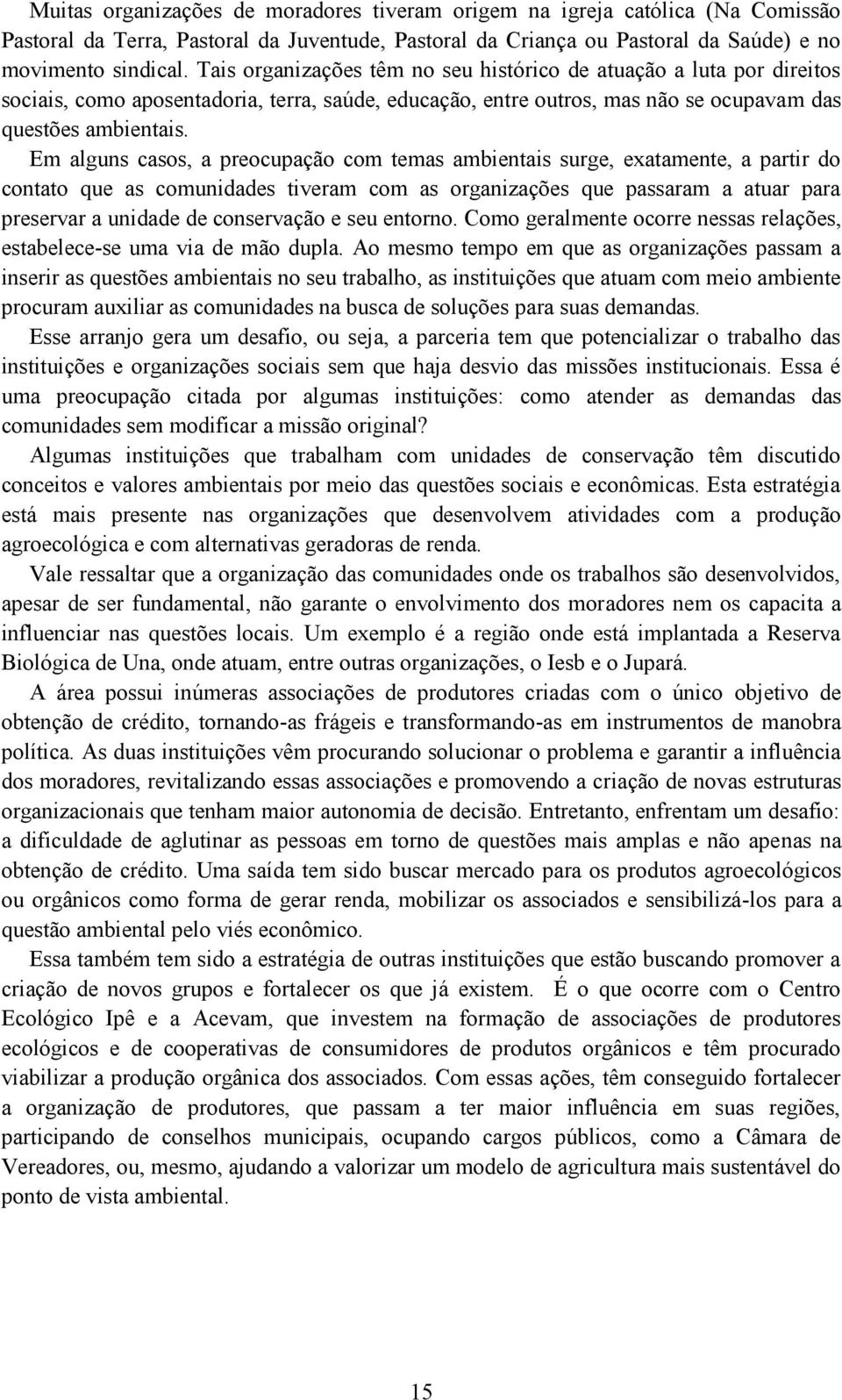 Muitas organizações de moradores tiveram origem na igreja católica (Na Comissão Pastoral da Terra, Pastoral da Juventude, Pastoral da Criança ou Pastoral da Saúde) e no movimento sindical. Tais organizações têm no seu histórico de atuação a luta por direitos sociais, como aposentadoria, terra, saúde, educação, entre outros, mas não se ocupavam das questões ambientais.

Em alguns casos, a preocupação com temas ambientais surge, exatamente, a partir do contato que as comunidades tiveram com as organizações que passaram a atuar para preservar a unidade de conservação e seu entorno. Como geralmente ocorre nessas relações, estabelece-se uma via de mão dupla. Ao mesmo tempo em que as organizações passam a inserir as questões ambientais no seu trabalho, as instituições que atuam com meio ambiente procuram auxiliar as comunidades na busca de soluções para suas demandas.

Esse arranjo gera um desafio, ou seja, a parceria tem que potencializar o trabalho das instituições e organizações sociais sem que haja desvio das missões institucionais. Essa é uma preocupação citada por algumas instituições: como atender as demandas das comunidades sem modificar a missão original?

Algumas instituições que trabalham com unidades de conservação têm discutido conceitos e valores ambientais por meio das questões sociais e econômicas. Esta estratégia está mais presente nas organizações que desenvolvem atividades com a produção agroecológica e com alternativas geradoras de renda.

Vale ressaltar que a organização das comunidades onde os trabalhos são desenvolvidos, apesar de ser fundamental, não garante o envolvimento dos moradores nem os capacita a influenciar nas questões locais. Um exemplo é a região onde está implantada a Reserva Biológica de Una, onde atuam, entre outras organizações, o Iesb e o Jupará.

A área possui inúmeras associações de produtores criadas com o único objetivo de obtenção de crédito, tornando-as frágeis e transformando-as em instrumentos de manobra política. As duas instituições vêm procurando solucionar o problema e garantir a influência dos moradores, revitalizando essas associações e promovendo a criação de novas estruturas organizacionais que tenham maior autonomia de decisão. Entretanto, enfrentam um desafio: a dificuldade de aglutinar as pessoas em torno de questões mais amplas e não apenas na obtenção de crédito. Uma saída tem sido buscar mercado para os produtos agroecológicos ou orgânicos como forma de gerar renda, mobilizar os associados e sensibilizá-los para a questão ambiental pelo viés econômico.

Essa também tem sido a estratégia de outras instituições que estão buscando promover a criação de novos grupos e fortalecer os que já existem. É o que ocorre com o Centro Ecológico Ipê e a Acevam, que investem na formação de associações de produtores ecológicos e de cooperativas de consumidores de produtos orgânicos e têm procurado viabilizar a produção orgânica dos associados. Com essas ações, têm conseguido fortalecer a organização de produtores, que passam a ter maior influência em suas regiões, participando de conselhos municipais, ocupando cargos públicos, como a Câmara de Vereadores, ou, mesmo, ajudando a valorizar um modelo de agricultura mais sustentável do ponto de vista ambiental.

15